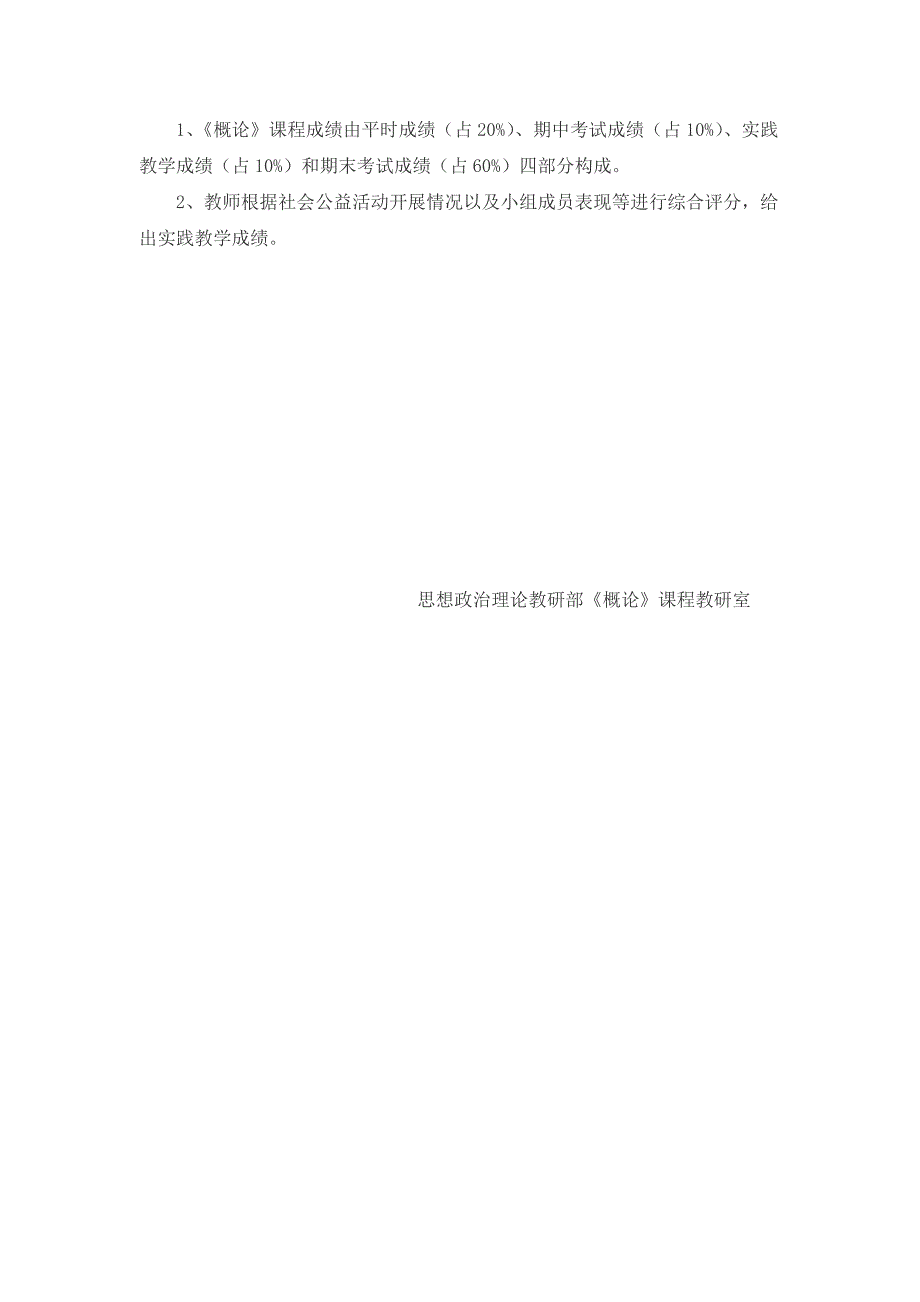 1、《概论》课程成绩由平时成绩（占 20%）、期中考试成绩（占 10%）、实践教学成绩（占 10%）和期末考试成绩（占 60%）四部分构成。

2、教师根据社会公益活动开展情况以及小组成员表现等进行综合评分，给出实践教学成绩。

思想政治理论教研部《概论》课程教研室